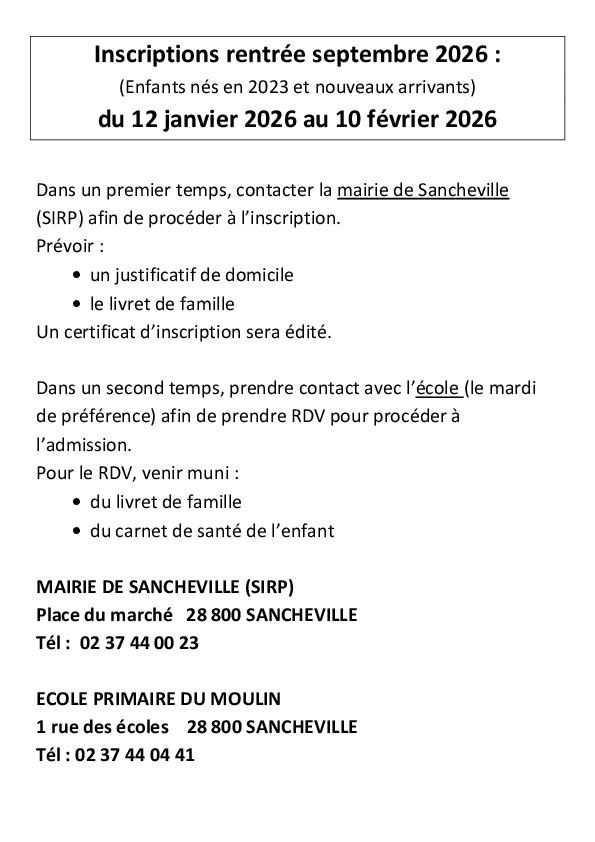 Inscriptions rentrée septembre 2026 :
(Enfants nés en 2023 et nouveaux arrivants)
du 12 janvier 2026 au 10 février 2026

Dans un premier temps, contacter la mairie de Sancheville (SIRP) afin de procéder à l'inscription.
Prévoir :
• un justificatif de domicile
• le livret de famille
Un certificat d'inscription sera édité.

Dans un second temps, prendre contact avec l'école (le mardi de préférence) afin de prendre RDV pour procéder à l'admission.
Pour le RDV, venir muni :
• du livret de famille
• du carnet de santé de l'enfant

MAIRIE DE SANCHEVILLE (SIRP)
Place du marché 28 800 SANCHEVILLE
Tél : 02 37 44 00 23

ECOLE PRIMAIRE DU MOULIN
1 rue des écoles 28 800 SANCHEVILLE
Tél : 02 37 44 04 41